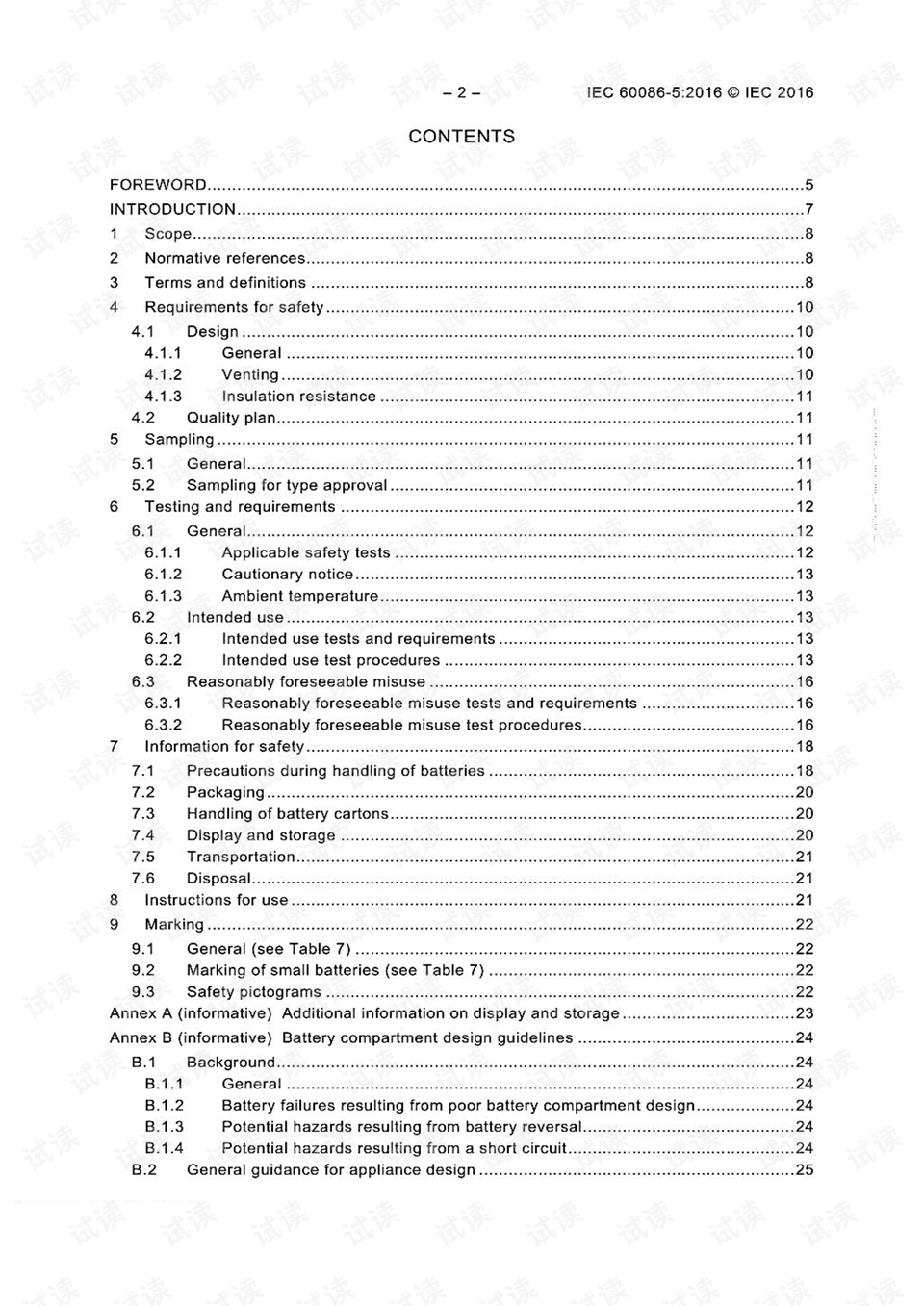 – 2 – IEC 60086-5:2016 © IEC 2016

CONTENTS

FOREWORD 5
INTRODUCTION 7
1 Scope 8
2 Normative references 8
3 Terms and definitions 8
4 Requirements for safety 10
4.1 Design 10
4.1.1 General 10
4.1.2 Venting 10
4.1.3 Insulation resistance 11
4.2 Quality plan 11
5 Sampling 11
5.1 General 11
5.2 Sampling for type approval 11
6 Testing and requirements 12
6.1 General 12
6.1.1 Applicable safety tests 12
6.1.2 Cautionary notice 13
6.1.3 Ambient temperature 13
6.2 Intended use 13
6.2.1 Intended use tests and requirements 13
6.2.2 Intended use test procedures 13
6.3 Reasonably foreseeable misuse 16
6.3.1 Reasonably foreseeable misuse tests and requirements 16
6.3.2 Reasonably foreseeable misuse test procedures 16
7 Information for safety 18
7.1 Precautions during handling of batteries 18
7.2 Packaging 20
7.3 Handling of battery cartons 20
7.4 Display and storage 20
7.5 Transportation 21
7.6 Disposal 21
8 Instructions for use 21
9 Marking 22
9.1 General (see Table 7) 22
9.2 Marking of small batteries (see Table 7) 22
9.3 Safety pictograms 22
Annex A (informative) Additional information on display and storage 23
Annex B (informative) Battery compartment design guidelines 24
B.1 Background 24
B.1.1 General 24
B.1.2 Battery failures resulting from poor battery compartment design 24
B.1.3 Potential hazards resulting from battery reversal 24
B.1.4 Potential hazards resulting from a short circuit 24
B.2 General guidance for appliance design 25

试读